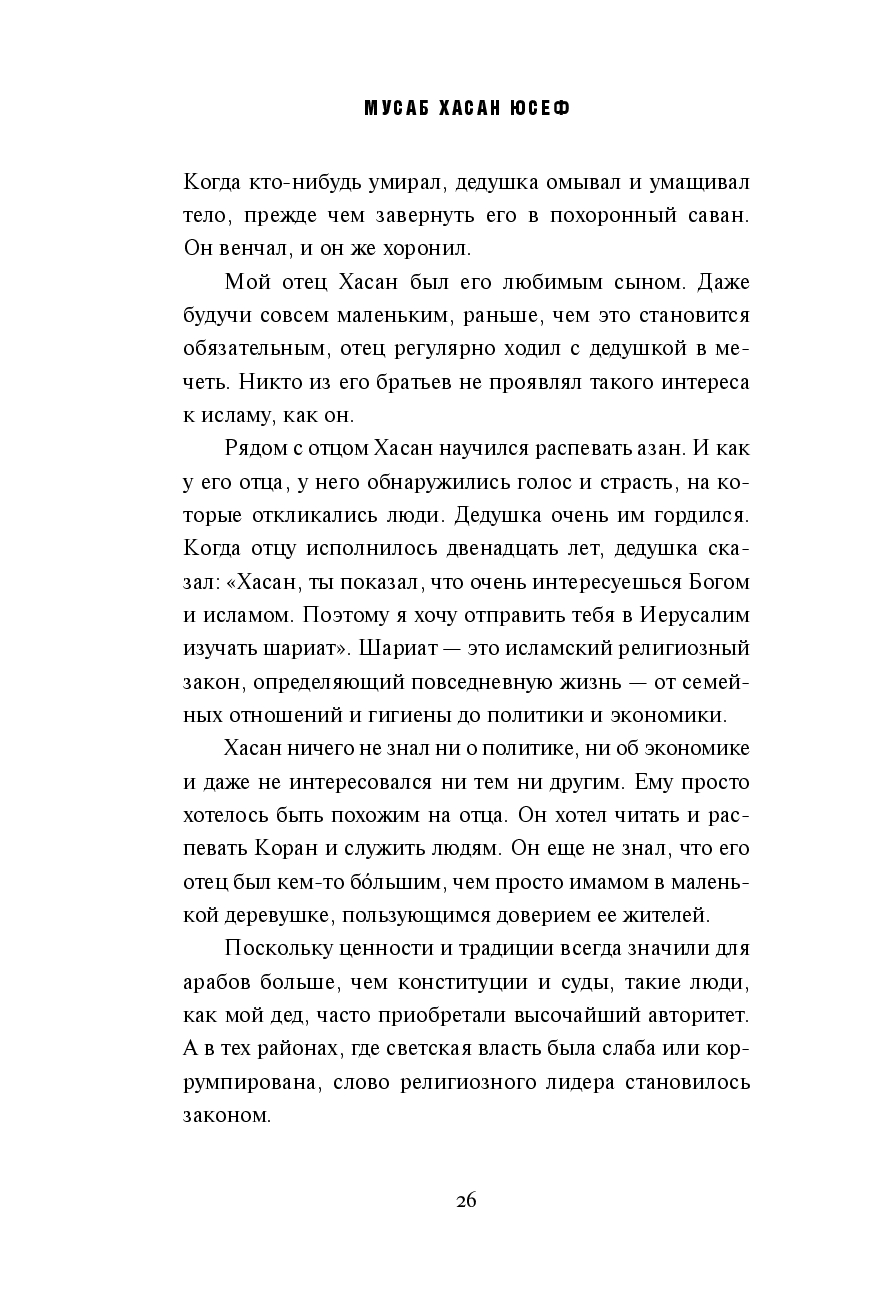 МУСАБ ХАСАН ЮСЕФ

Когда кто-нибудь умирал, дедушка омывал и умащивал тело, прежде чем завернуть его в похоронный саван. Он венчал, и он же хоронил.

Мой отец Хасан был его любимым сыном. Даже будучи совсем маленьким, раньше, чем это становится обязательным, отец регулярно ходил с дедушкой в мечеть. Никто из его братьев не проявлял такого интереса к исламу, как он.

Рядом с отцом Хасан научился распевать азан. И как у его отца, у него обнаружились голос и страсть, на которые откликались люди. Дедушка очень им гордился. Когда отцу исполнилось двенадцать лет, дедушка сказал: «Хасан, ты показал, что очень интересуешься Богом и исламом. Поэтому я хочу отправить тебя в Иерусалим изучать шариат». Шариат — это исламский религиозный закон, определяющий повседневную жизнь — от семейных отношений и гигиены до политики и экономики.

Хасан ничего не знал ни о политике, ни об экономике и даже не интересовался ни тем ни другим. Ему просто хотелось быть похожим на отца. Он хотел читать и распевать Коран и служить людям. Он еще не знал, что его отец был кем-то бо́льшим, чем просто имамом в маленькой деревушке, пользующимся доверием ее жителей.

Поскольку ценности и традиции всегда значили для арабов больше, чем конституции и суды, такие люди, как мой дед, часто приобретали высочайший авторитет. А в тех районах, где светская власть была слаба или коррумпирована, слово религиозного лидера становилось законом.

26